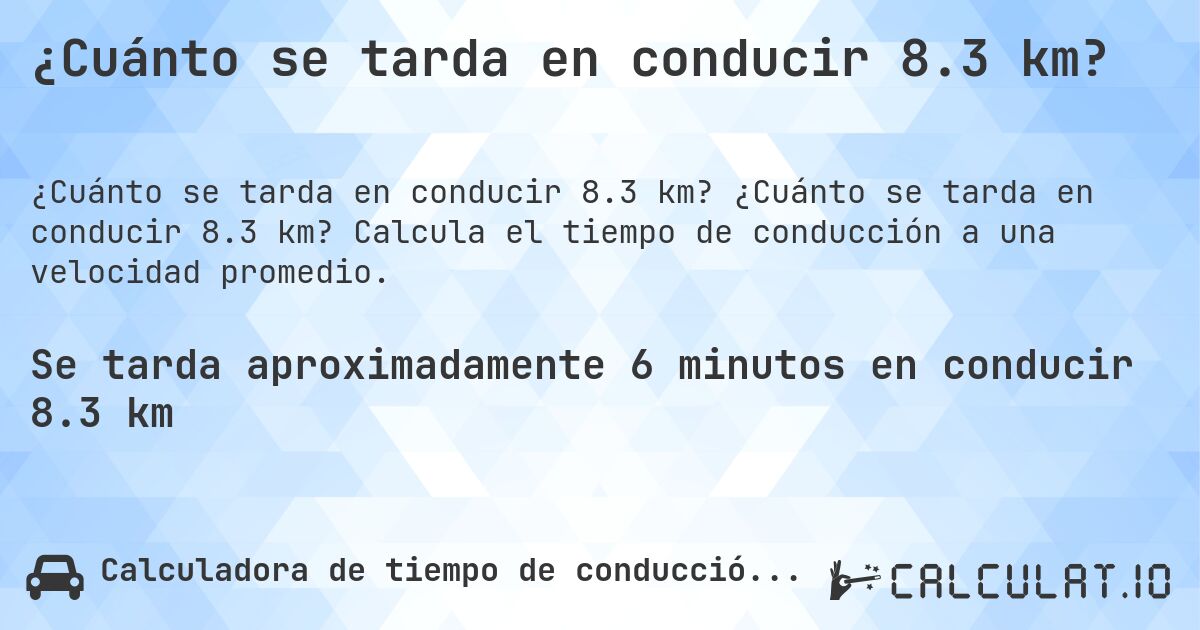 ¿Cuánto se tarda en conducir 8.3 km?

¿Cuánto se tarda en conducir 8.3 km? ¿Cuánto se tarda en conducir 8.3 km? Calcula el tiempo de conducción a una velocidad promedio.

Se tarda aproximadamente 6 minutos en conducir 8.3 km

Calculadora de tiempo de conducció...

CALCULAT.IO